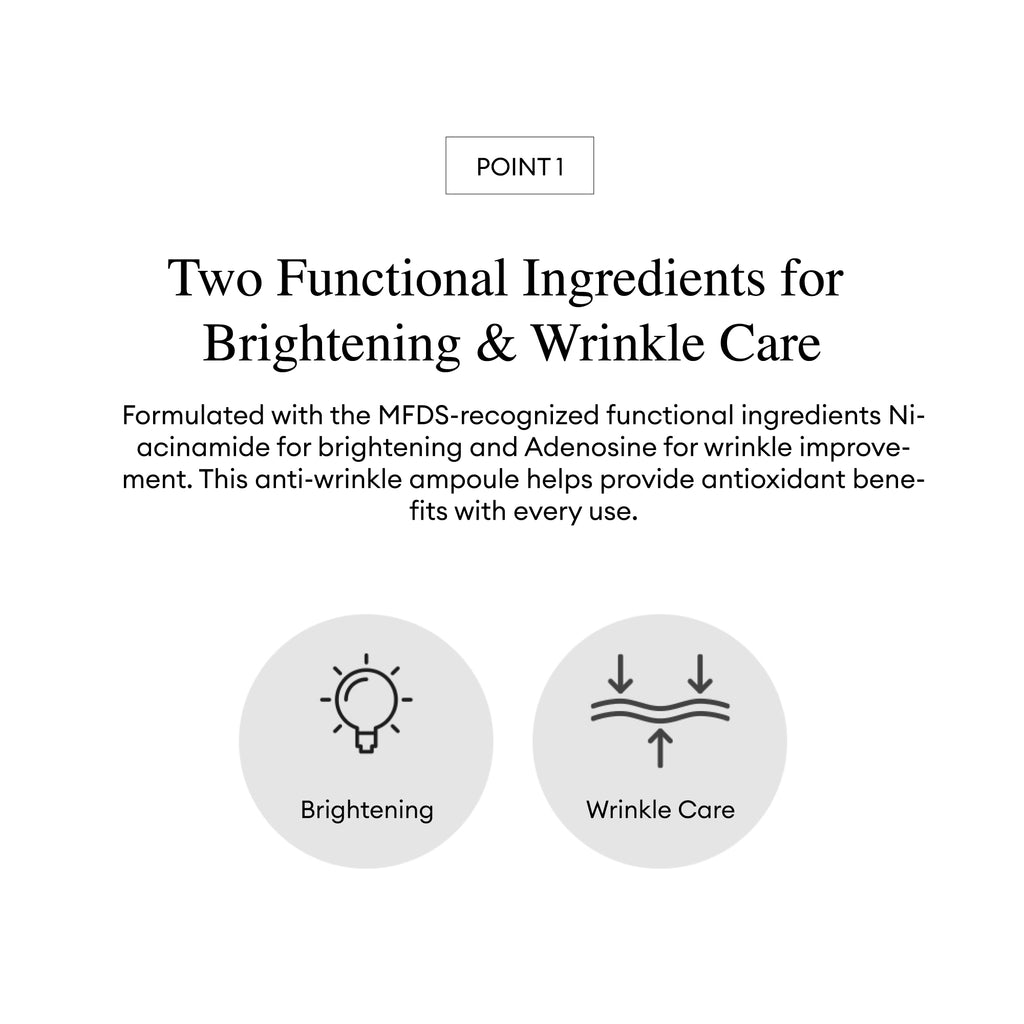 POINT 1

Two Functional Ingredients for Brightening & Wrinkle Care

Formulated with the MFDS-recognized functional ingredients Niacinamide for brightening and Adenosine for wrinkle improvement. This anti-wrinkle ampoule helps provide antioxidant benefits with every use.

Brightening

Wrinkle Care